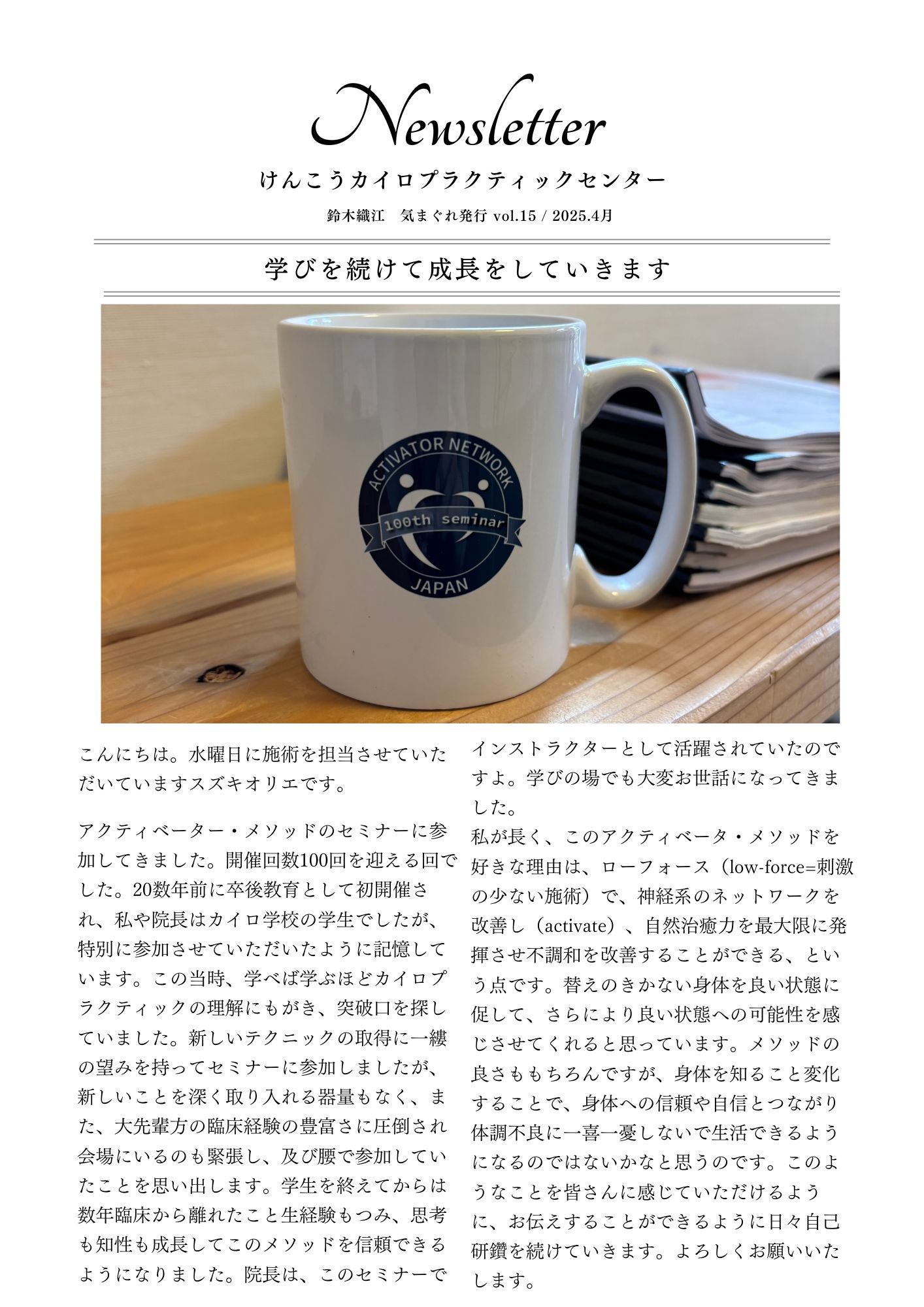 Newsletter

けんこうカイロプラクティックセンター

鈴木織江　気まぐれ発行 vol.15 / 2025.4月

学びを続けて成長をしていきます

ACTIVATOR NETWORK
100th seminar
JAPAN

こんにちは。水曜日に施術を担当させていただいていますスズキオリエです。

アクティベーター・メソッドのセミナーに参加してきました。開催回数100回を迎える回でした。20数年前に卒後教育として初開催され、私や院長はカイロ学校の学生でしたが、特別に参加させていただいたように記憶しています。この当時、学べば学ぶほどカイロプラクティックの理解にもがき、突破口を探していました。新しいテクニックの取得に一縷の望みを持ってセミナーに参加しましたが、新しいことを深く取り入れる器量もなく、また、大先輩方の臨床経験の豊富さに圧倒され会場にいるのも緊張し、及び腰で参加していたことを思い出します。学生を終えてからは数年臨床から離れたこと生経験もつみ、思考も知性も成長してこのメソッドを信頼できるようになりました。院長は、このセミナーでインストラクターとして活躍されていたのですよ。学びの場でも大変お世話になってきました。
私が長く、このアクティベータ・メソッドを好きな理由は、ローフォース（low-force=刺激の少ない施術）で、神経系のネットワークを改善し（activate）、自然治癒力を最大限に発揮させ不調和を改善することができる、という点です。替えのきかない身体を良い状態に促して、さらにより良い状態への可能性を感じさせてくれると思っています。メソッドの良さももちろんですが、身体を知ること変化することで、身体への信頼や自信とつながり体調不良に一喜一憂しないで生活できるようになるのではないかなと思うのです。このようなことを皆さんに感じていただけるように、お伝えすることができるように日々自己研鑽を続けていきます。よろしくお願いいたします。